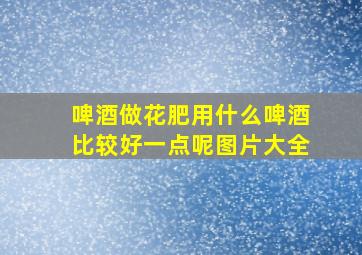 啤酒做花肥用什么啤酒比较好一点呢图片大全